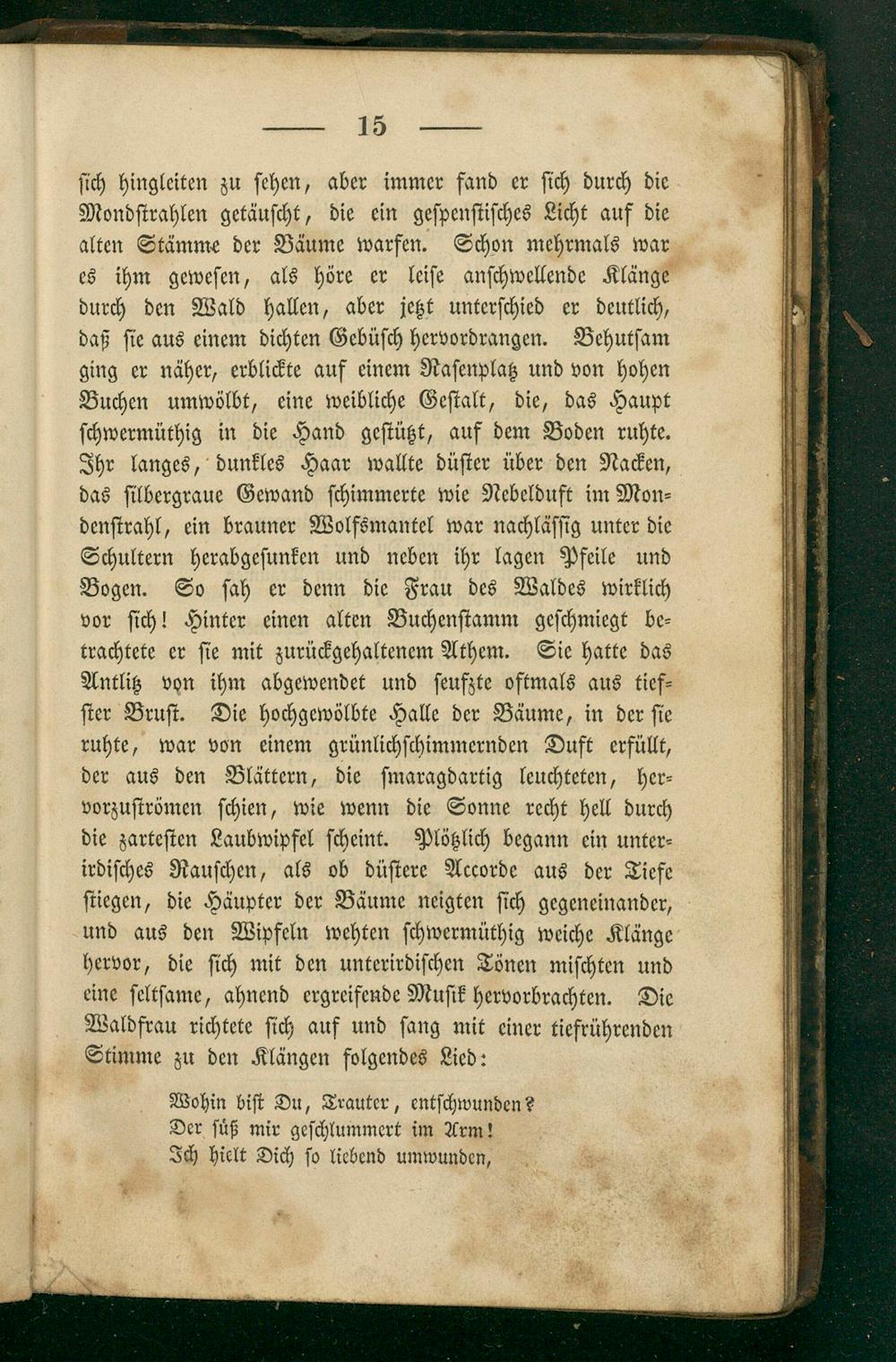 — 15 —

sich hingleiten zu sehen, aber immer fand er sich durch die Mondstrahlen getäuscht, die ein gespenstisches Licht auf die alten Stämme der Bäume warfen. Schon mehrmals war es ihm gewesen, als höre er leise anschwellende Klänge durch den Wald hallen, aber jetzt unterschied er deutlich, daß sie aus einem dichten Gebüsch hervordrangen. Behutsam ging er näher, erblickte auf einem Rasenplatz und von hohen Buchen umwölbt, eine weibliche Gestalt, die, das Haupt schwermüthig in die Hand gestützt, auf dem Boden ruhte. Ihr langes, dunkles Haar wallte düster über den Nacken, das silbergraue Gewand schimmerte wie Nebelduft im Mondenstrahl, ein brauner Wolfsmantel war nachlässig unter die Schultern herabgesunken und neben ihr lagen Pfeile und Bogen. So sah er denn die Frau des Waldes wirklich vor sich! Hinter einen alten Buchenstamm geschmiegt betrachtete er sie mit zurückgehaltenem Athem. Sie hatte das Antlitz von ihm abgewendet und seufzte oftmals aus tiefster Brust. Die hochgewölbte Halle der Bäume, in der sie ruhte, war von einem grünlichschimmernden Duft erfüllt, der aus den Blättern, die smaragdartig leuchteten, hervorzuströmen schien, wie wenn die Sonne recht hell durch die zartesten Laubwipfel scheint. Plötzlich begann ein unterirdisches Rauschen, als ob düstere Accorde aus der Tiefe stiegen, die Häupter der Bäume neigten sich gegeneinander, und aus den Wipfeln wehten schwermüthig weiche Klänge hervor, die sich mit den unterirdischen Tönen mischten und eine seltsame, ahnend ergreifende Musik hervorbrachten. Die Waldfrau richtete sich auf und sang mit einer tiefrührenden Stimme zu den Klängen folgendes Lied:

Wohin bist Du, Trauter, entschwunden?
Der süß mir geschlummert im Arm!
Ich hielt Dich so liebend umwunden,